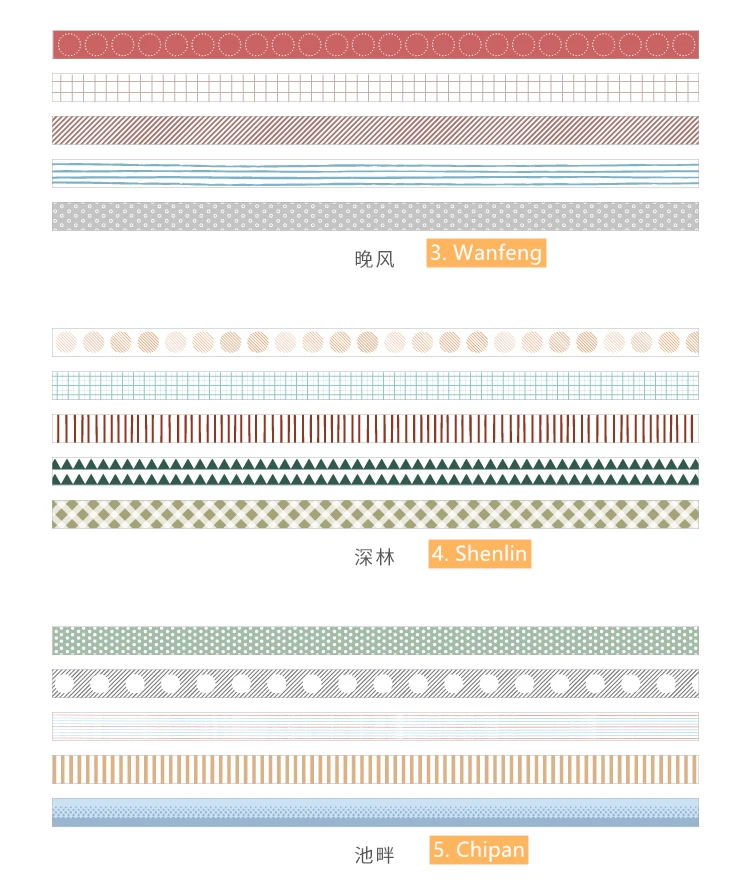 晚风 3. Wanfeng

深林 4. Shenlin

池畔 5. Chipan